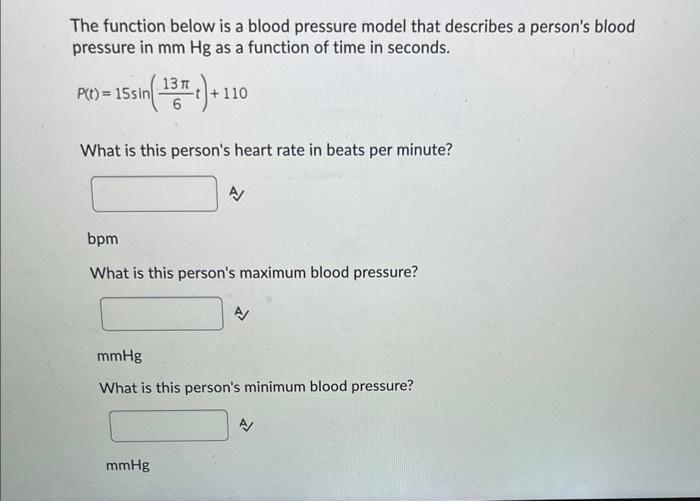 The function below is a blood pressure model that describes a person's blood pressure in mm Hg as a function of time in seconds.

$P(t) = 15\sin\left(\frac{13\pi}{6}t\right) + 110$

What is this person's heart rate in beats per minute?

bpm

What is this person's maximum blood pressure?

mmHg

What is this person's minimum blood pressure?

mmHg